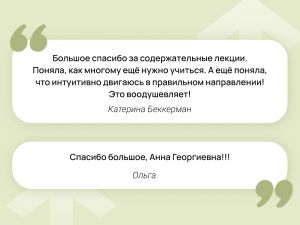 Большое спасибо за содержательные лекции. Поняла, как многому ещё нужно учиться. А ещё поняла, что интуитивно двигаюсь в правильном направлении! Это воодушевляет!

Катерина Беккерман

Спасибо большое, Анна Георгиевна!!!

Ольга